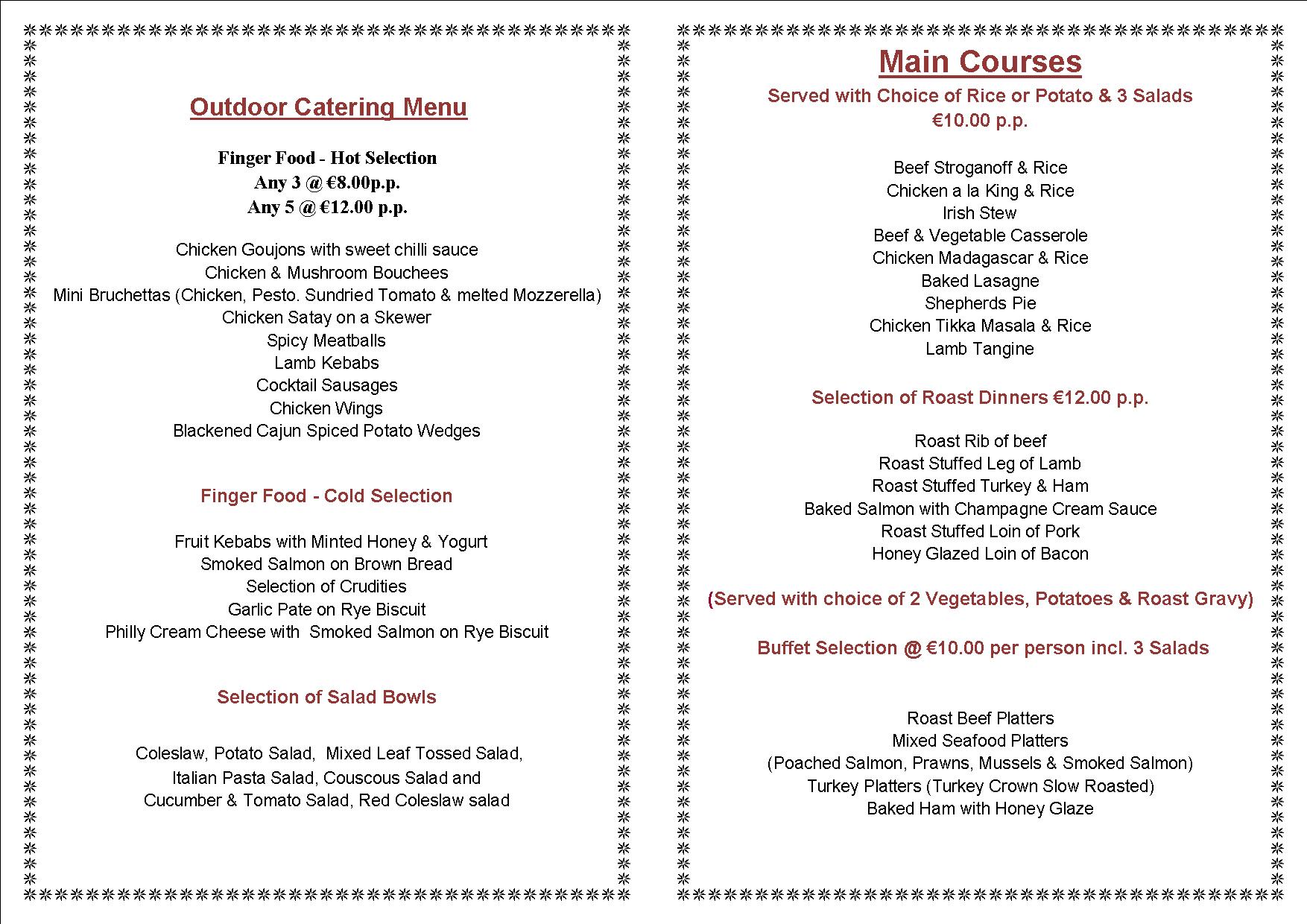 Outdoor Catering Menu

Finger Food - Hot Selection
Any 3 @ €8.00p.p.
Any 5 @ €12.00 p.p.

Chicken Goujons with sweet chilli sauce
Chicken & Mushroom Bouchees
Mini Bruchettas (Chicken, Pesto. Sundried Tomato & melted Mozzerella)
Chicken Satay on a Skewer
Spicy Meatballs
Lamb Kebabs
Cocktail Sausages
Chicken Wings
Blackened Cajun Spiced Potato Wedges

Finger Food - Cold Selection

Fruit Kebabs with Minted Honey & Yogurt
Smoked Salmon on Brown Bread
Selection of Crudities
Garlic Pate on Rye Biscuit
Philly Cream Cheese with Smoked Salmon on Rye Biscuit

Selection of Salad Bowls

Coleslaw, Potato Salad, Mixed Leaf Tossed Salad,
Italian Pasta Salad, Couscous Salad and
Cucumber & Tomato Salad, Red Coleslaw salad

Main Courses
Served with Choice of Rice or Potato & 3 Salads
€10.00 p.p.

Beef Stroganoff & Rice
Chicken a la King & Rice
Irish Stew
Beef & Vegetable Casserole
Chicken Madagascar & Rice
Baked Lasagne
Shepherds Pie
Chicken Tikka Masala & Rice
Lamb Tangine

Selection of Roast Dinners €12.00 p.p.

Roast Rib of beef
Roast Stuffed Leg of Lamb
Roast Stuffed Turkey & Ham
Baked Salmon with Champagne Cream Sauce
Roast Stuffed Loin of Pork
Honey Glazed Loin of Bacon

(Served with choice of 2 Vegetables, Potatoes & Roast Gravy)

Buffet Selection @ €10.00 per person incl. 3 Salads

Roast Beef Platters
Mixed Seafood Platters
(Poached Salmon, Prawns, Mussels & Smoked Salmon)
Turkey Platters (Turkey Crown Slow Roasted)
Baked Ham with Honey Glaze